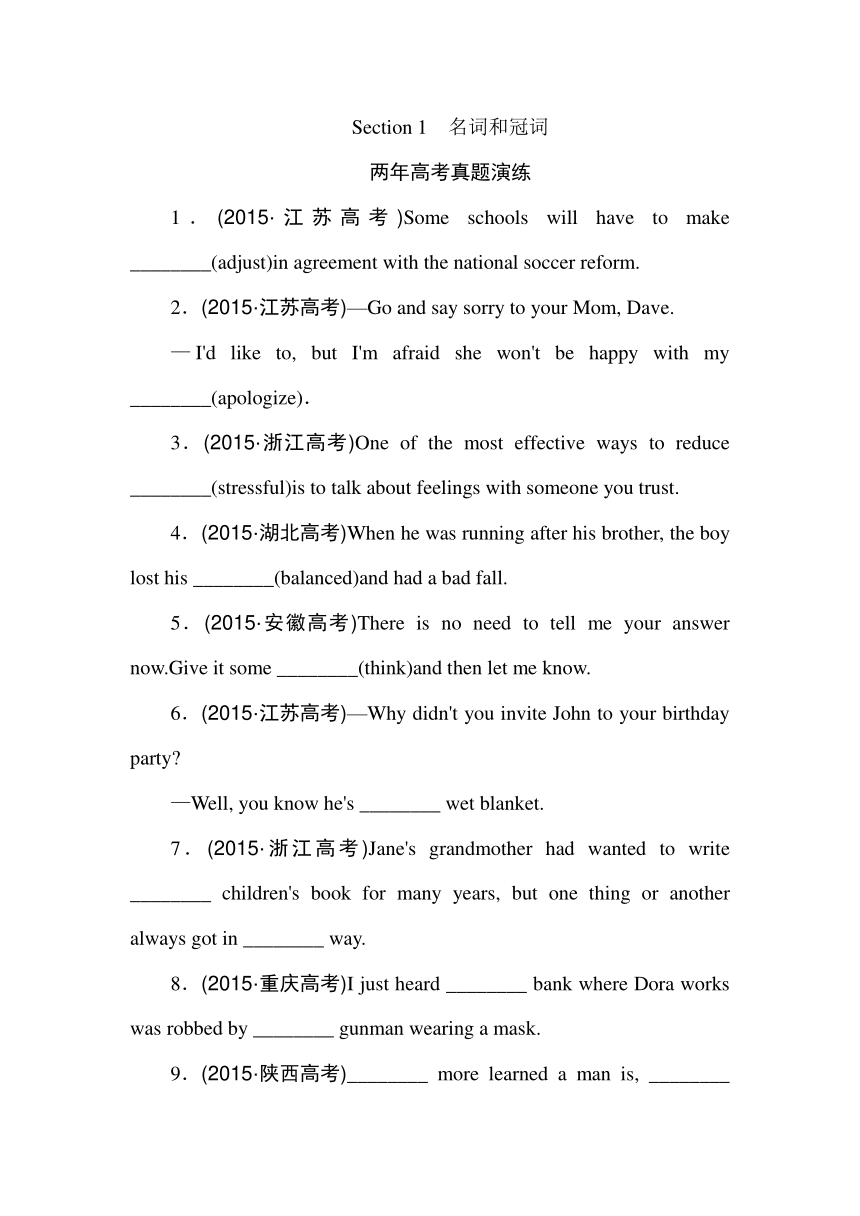 Section 1　名词和冠词

两年高考真题演练

1．(2015·江苏高考)Some schools will have to make ________(adjust)in agreement with the national soccer reform.

2．(2015·江苏高考)—Go and say sorry to your Mom, Dave.

—I'd like to, but I'm afraid she won't be happy with my ________(apologize).

3．(2015·浙江高考)One of the most effective ways to reduce ________(stressful)is to talk about feelings with someone you trust.

4．(2015·湖北高考)When he was running after his brother, the boy lost his ________(balanced)and had a bad fall.

5．(2015·安徽高考)There is no need to tell me your answer now.Give it some ________(think)and then let me know.

6．(2015·江苏高考)—Why didn't you invite John to your birthday party?

—Well, you know he's ________ wet blanket.

7．(2015·浙江高考)Jane's grandmother had wanted to write ________ children's book for many years, but one thing or another always got in ________ way.

8．(2015·重庆高考)I just heard ________ bank where Dora works was robbed by ________ gunman wearing a mask.

9．(2015·陕西高考)________ more learned a man is, ________